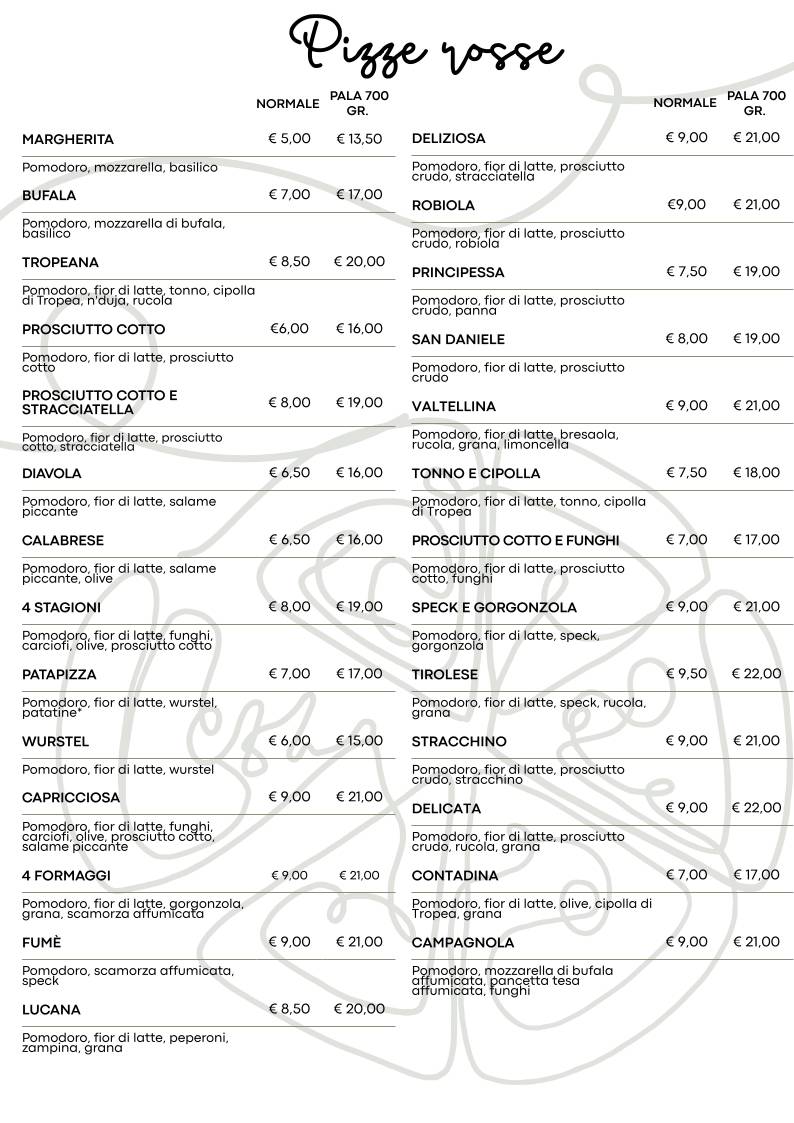 Pizze rosse

| | NORMALE | PALA 700 GR. |
|---|---|---|
| MARGHERITA | € 5,00 | € 13,50 |
| Pomodoro, mozzarella, basilico | | |
| BUFALA | € 7,00 | € 17,00 |
| Pomodoro, mozzarella di bufala, basilico | | |
| TROPEANA | € 8,50 | € 20,00 |
| Pomodoro, fior di latte, tonno, cipolla di Tropea, n'duja, rucola | | |
| PROSCIUTTO COTTO | €6,00 | € 16,00 |
| Pomodoro, fior di latte, prosciutto cotto | | |
| PROSCIUTTO COTTO E STRACCIATELLA | € 8,00 | € 19,00 |
| Pomodoro, fior di latte, prosciutto cotto, stracciatella | | |
| DIAVOLA | € 6,50 | € 16,00 |
| Pomodoro, fior di latte, salame piccante | | |
| CALABRESE | € 6,50 | € 16,00 |
| Pomodoro, fior di latte, salame piccante, olive | | |
| 4 STAGIONI | € 8,00 | € 19,00 |
| Pomodoro, fior di latte, funghi, carciofi, olive, prosciutto cotto | | |
| PATAPIZZA | € 7,00 | € 17,00 |
| Pomodoro, fior di latte, wurstel, patatine* | | |
| WURSTEL | € 6,00 | € 15,00 |
| Pomodoro, fior di latte, wurstel | | |
| CAPRICCIOSA | € 9,00 | € 21,00 |
| Pomodoro, fior di latte, funghi, carciofi, olive, prosciutto cotto, salame piccante | | |
| 4 FORMAGGI | € 9,00 | € 21,00 |
| Pomodoro, fior di latte, gorgonzola, grana, scamorza affumicata | | |
| FUMÈ | € 9,00 | € 21,00 |
| Pomodoro, scamorza affumicata, speck | | |
| LUCANA | € 8,50 | € 20,00 |
| Pomodoro, fior di latte, peperoni, zampina, grana | | |

| | NORMALE | PALA 700 GR. |
|---|---|---|
| DELIZIOSA | € 9,00 | € 21,00 |
| Pomodoro, fior di latte, prosciutto crudo, stracciatella | | |
| ROBIOLA | €9,00 | € 21,00 |
| Pomodoro, fior di latte, prosciutto crudo, robiola | | |
| PRINCIPESSA | € 7,50 | € 19,00 |
| Pomodoro, fior di latte, prosciutto crudo, panna | | |
| SAN DANIELE | € 8,00 | € 19,00 |
| Pomodoro, fior di latte, prosciutto crudo | | |
| VALTELLINA | € 9,00 | € 21,00 |
| Pomodoro, fior di latte, bresaola, rucola, grana, limoncella | | |
| TONNO E CIPOLLA | € 7,50 | € 18,00 |
| Pomodoro, fior di latte, tonno, cipolla di Tropea | | |
| PROSCIUTTO COTTO E FUNGHI | € 7,00 | € 17,00 |
| Pomodoro, fior di latte, prosciutto cotto, funghi | | |
| SPECK E GORGONZOLA | € 9,00 | € 21,00 |
| Pomodoro, fior di latte, speck, gorgonzola | | |
| TIROLESE | € 9,50 | € 22,00 |
| Pomodoro, fior di latte, speck, rucola, grana | | |
| STRACCHINO | € 9,00 | € 21,00 |
| Pomodoro, fior di latte, prosciutto crudo, stracchino | | |
| DELICATA | € 9,00 | € 22,00 |
| Pomodoro, fior di latte, prosciutto crudo, rucola, grana | | |
| CONTADINA | € 7,00 | € 17,00 |
| Pomodoro, fior di latte, olive, cipolla di Tropea, grana | | |
| CAMPAGNOLA | € 9,00 | € 21,00 |
| Pomodoro, mozzarella di bufala affumicata, pancetta tesa affumicata, funghi | | |